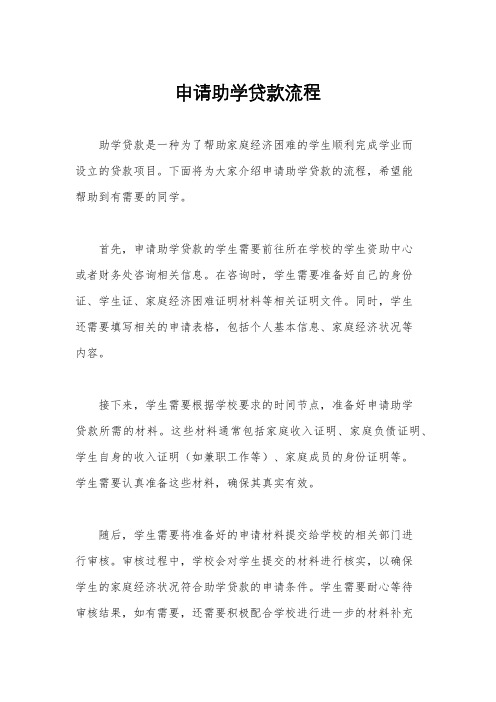 申请助学贷款流程

助学贷款是一种为了帮助家庭经济困难的学生顺利完成学业而设立的贷款项目。下面将为大家介绍申请助学贷款的流程，希望能帮助到有需要的同学。

首先，申请助学贷款的学生需要前往所在学校的学生资助中心或者财务处咨询相关信息。在咨询时，学生需要准备好自己的身份证、学生证、家庭经济困难证明材料等相关证明文件。同时，学生还需要填写相关的申请表格，包括个人基本信息、家庭经济状况等内容。

接下来，学生需要根据学校要求的时间节点，准备好申请助学贷款所需的材料。这些材料通常包括家庭收入证明、家庭负债证明、学生自身的收入证明（如兼职工作等）、家庭成员的身份证明等。学生需要认真准备这些材料，确保其真实有效。

随后，学生需要将准备好的申请材料提交给学校的相关部门进行审核。审核过程中，学校会对学生提交的材料进行核实，以确保学生的家庭经济状况符合助学贷款的申请条件。学生需要耐心等待审核结果，如有需要，还需要积极配合学校进行进一步的材料补充